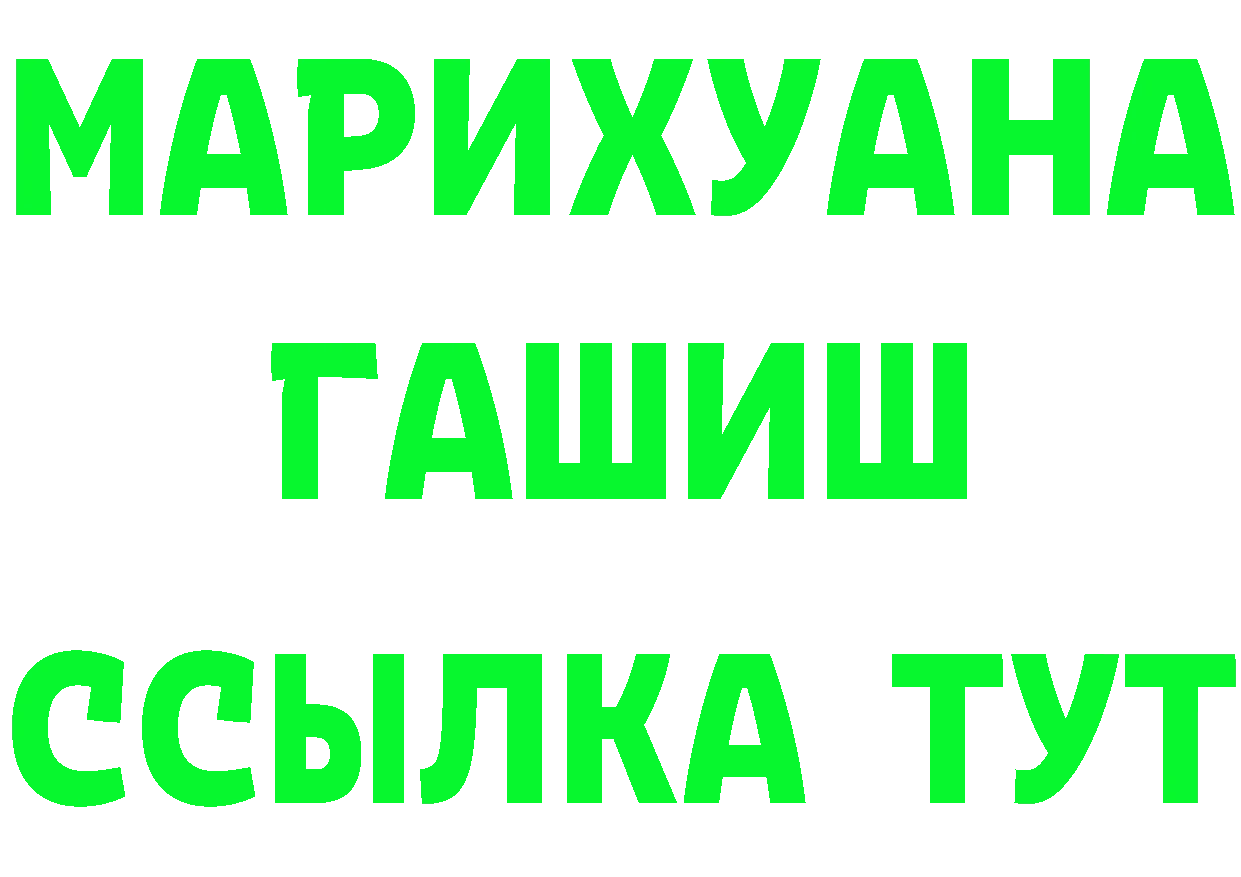 МАРИХУАНА
ГАШИШ
ССЫЛКА ТУТ